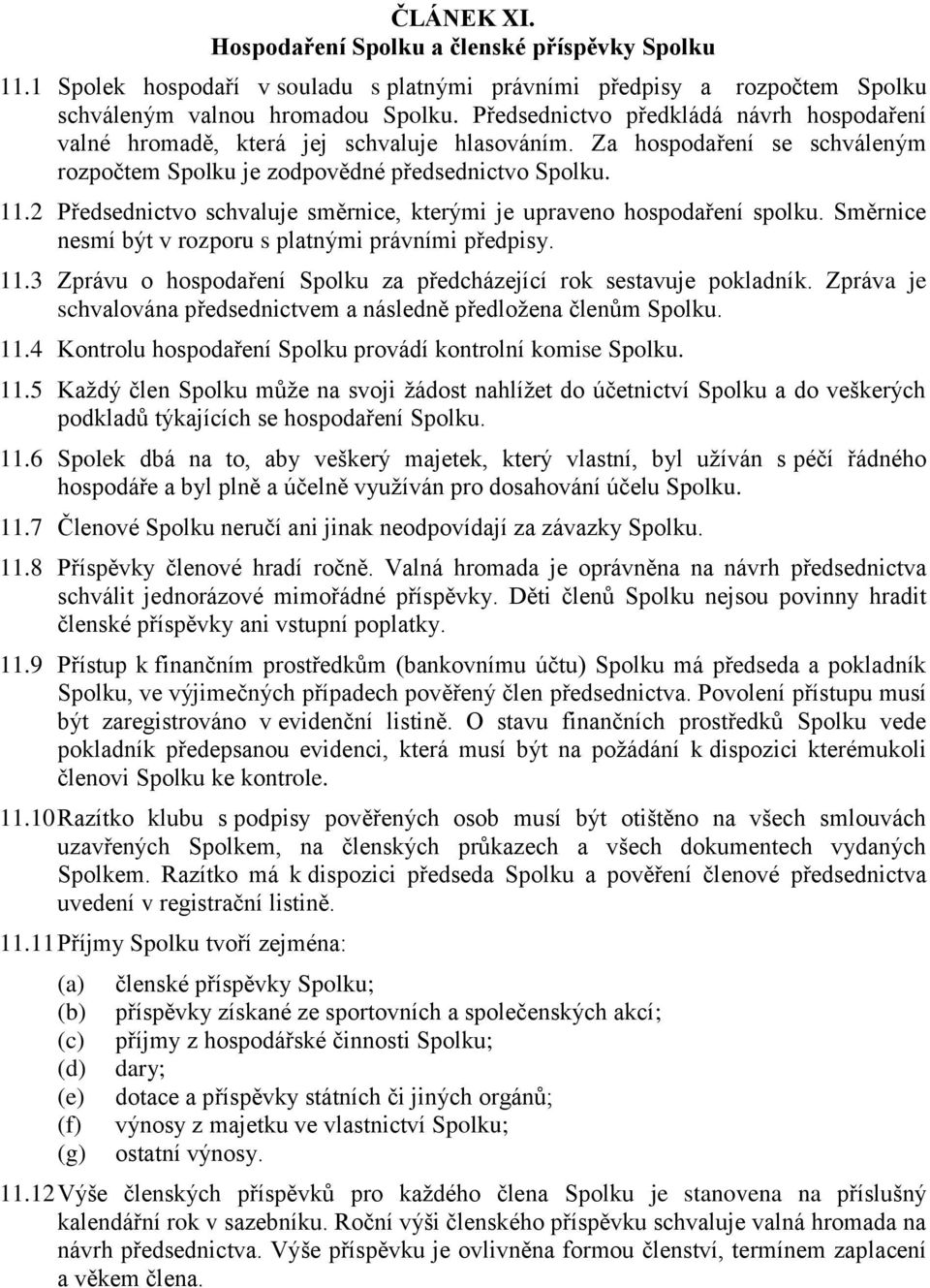 ČLÁNEK XI.
Hospodaření Spolku a členské příspěvky Spolku

11.1 Spolek hospodaří v souladu s platnými právními předpisy a rozpočtem Spolku schváleným valnou hromadou Spolku. Předsednictvo předkládá návrh hospodaření valné hromadě, která jej schvaluje hlasováním. Za hospodaření se schváleným rozpočtem Spolku je zodpovědné předsednictvo Spolku.

11.2 Předsednictvo schvaluje směrnice, kterými je upraveno hospodaření spolku. Směrnice nesmí být v rozporu s platnými právními předpisy.

11.3 Zprávu o hospodaření Spolku za předcházející rok sestavuje pokladník. Zpráva je schvalována předsednictvem a následně předložena členům Spolku.

11.4 Kontrolu hospodaření Spolku provádí kontrolní komise Spolku.

11.5 Každý člen Spolku může na svoji žádost nahlížet do účetnictví Spolku a do veškerých podkladů týkajících se hospodaření Spolku.

11.6 Spolek dbá na to, aby veškerý majetek, který vlastní, byl užíván s péčí řádného hospodáře a byl plně a účelně využíván pro dosahování účelu Spolku.

11.7 Členové Spolku neručí ani jinak neodpovídají za závazky Spolku.

11.8 Příspěvky členové hradí ročně. Valná hromada je oprávněna na návrh předsednictva schválit jednorázové mimořádné příspěvky. Děti členů Spolku nejsou povinny hradit členské příspěvky ani vstupní poplatky.

11.9 Přístup k finančním prostředkům (bankovnímu účtu) Spolku má předseda a pokladník Spolku, ve výjimečných případech pověřený člen předsednictva. Povolení přístupu musí být zaregistrováno v evidenční listině. O stavu finančních prostředků Spolku vede pokladník předepsanou evidenci, která musí být na požádání k dispozici kterémukoli členovi Spolku ke kontrole.

11.10 Razítko klubu s podpisy pověřených osob musí být otištěno na všech smlouvách uzavřených Spolkem, na členských průkazech a všech dokumentech vydaných Spolkem. Razítko má k dispozici předseda Spolku a pověření členové předsednictva uvedení v registrační listině.

11.11 Příjmy Spolku tvoří zejména:

(a) členské příspěvky Spolku;
(b) příspěvky získané ze sportovních a společenských akcí;
(c) příjmy z hospodářské činnosti Spolku;
(d) dary;
(e) dotace a příspěvky státních či jiných orgánů;
(f) výnosy z majetku ve vlastnictví Spolku;
(g) ostatní výnosy.

11.12 Výše členských příspěvků pro každého člena Spolku je stanovena na příslušný kalendářní rok v sazebníku. Roční výši členského příspěvku schvaluje valná hromada na návrh předsednictva. Výše příspěvku je ovlivněna formou členství, termínem zaplacení a věkem člena.